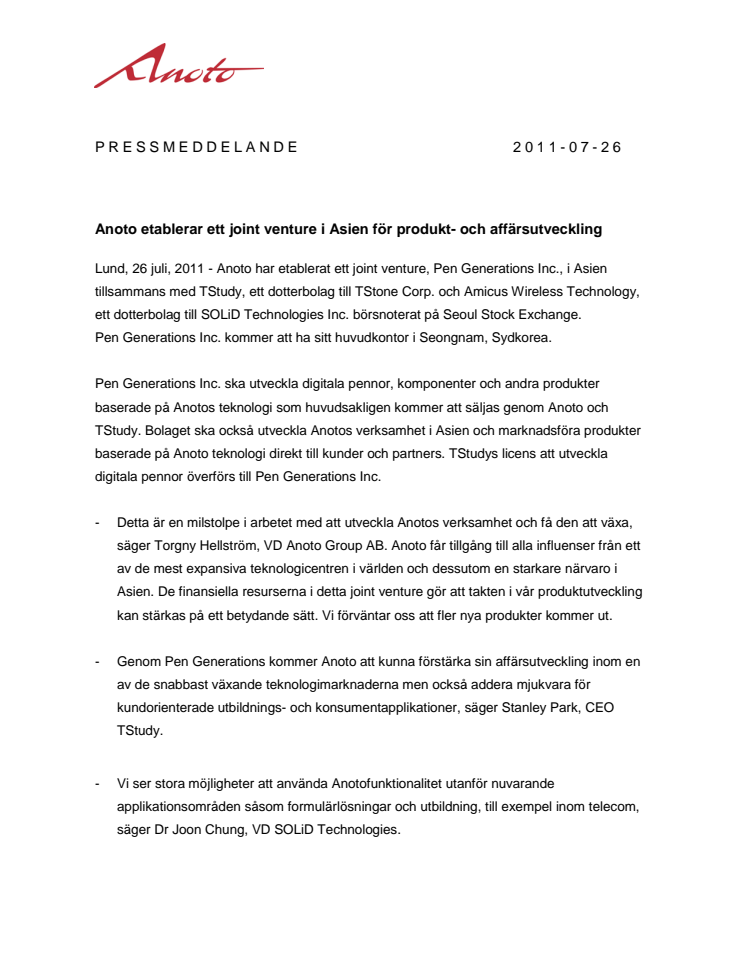 Anoto

PRESSMEDDELANDE 2011-07-26

Anoto etablerar ett joint venture i Asien för produkt- och affärsutveckling

Lund, 26 juli, 2011 - Anoto har etablerat ett joint venture, Pen Generations Inc., i Asien tillsammans med TStudy, ett dotterbolag till TStone Corp. och Amicus Wireless Technology, ett dotterbolag till SOLiD Technologies Inc. börsnoterat på Seoul Stock Exchange.
Pen Generations Inc. kommer att ha sitt huvudkontor i Seongnam, Sydkorea.

Pen Generations Inc. ska utveckla digitala pennor, komponenter och andra produkter baserade på Anotos teknologi som huvudsakligen kommer att säljas genom Anoto och TStudy. Bolaget ska också utveckla Anotos verksamhet i Asien och marknadsföra produkter baserade på Anoto teknologi direkt till kunder och partners. TStudys licens att utveckla digitala pennor överförs till Pen Generations Inc.

- Detta är en milstolpe i arbetet med att utveckla Anotos verksamhet och få den att växa, säger Torgny Hellström, VD Anoto Group AB. Anoto får tillgång till alla influenser från ett av de mest expansiva teknologicentren i världen och dessutom en starkare närvaro i Asien. De finansiella resurserna i detta joint venture gör att takten i vår produktutveckling kan stärkas på ett betydande sätt. Vi förväntar oss att fler nya produkter kommer ut.

- Genom Pen Generations kommer Anoto att kunna förstärka sin affärsutveckling inom en av de snabbast växande teknologimarknaderna men också addera mjukvara för kundorienterade utbildnings- och konsumentapplikationer, säger Stanley Park, CEO TStudy.

- Vi ser stora möjligheter att använda Anotofunktionalitet utanför nuvarande applikationsområden såsom formulärlösningar och utbildning, till exempel inom telecom, säger Dr Joon Chung, VD SOLiD Technologies.